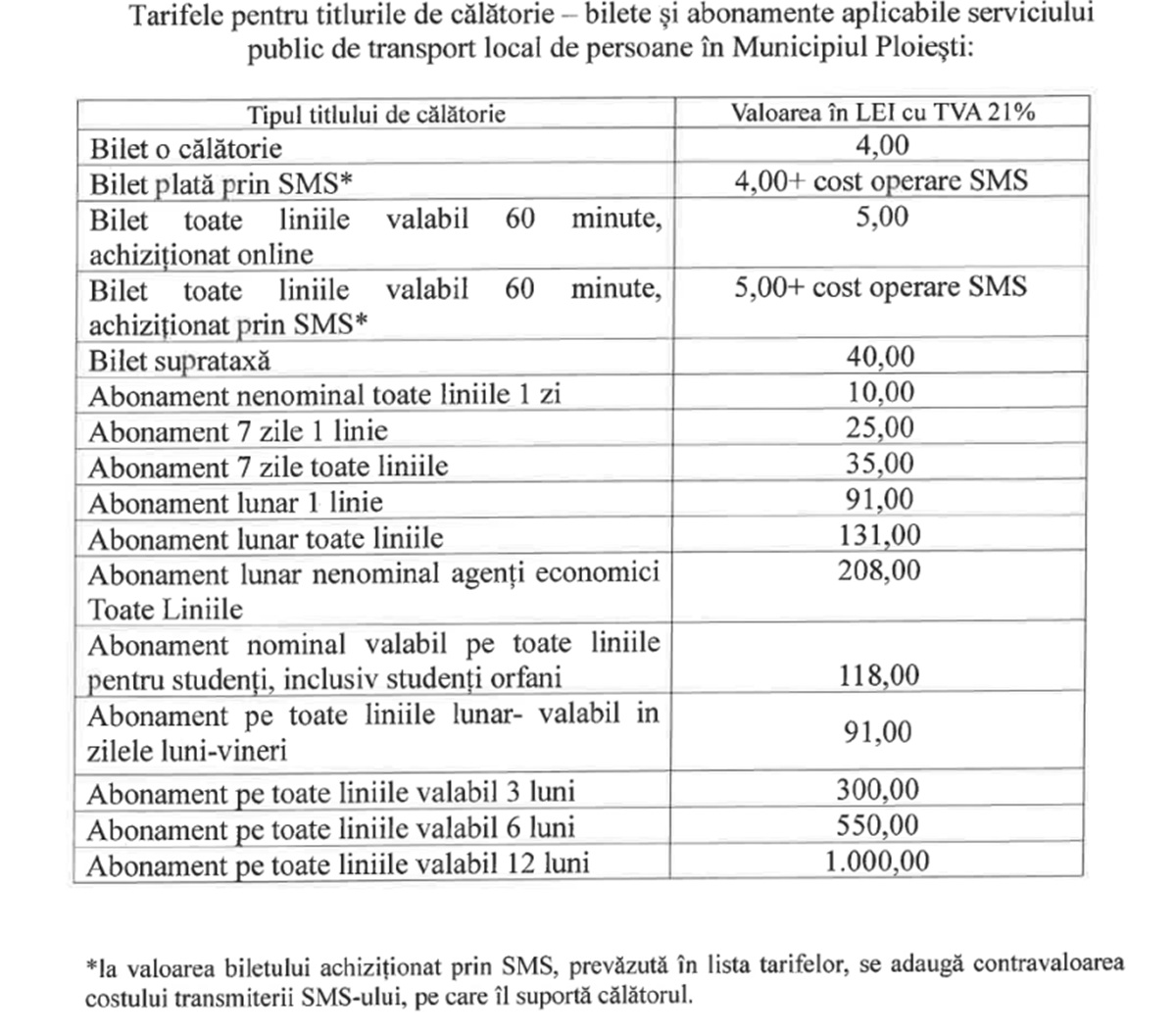 Tarifele pentru titlurile de călătorie – bilete şi abonamente aplicabile serviciului public de transport local de persoane în Municipiul Ploieşti:

| Tipul titlului de călătorie | Valoarea în LEI cu TVA 21% |
|---|---|
| Bilet o călătorie | 4,00 |
| Bilet plată prin SMS* | 4,00+ cost operare SMS |
| Bilet toate liniile valabil 60 minute, achiziționat online | 5,00 |
| Bilet toate liniile valabil 60 minute, achiziționat prin SMS* | 5,00+ cost operare SMS |
| Bilet suprataxă | 40,00 |
| Abonament nenominal toate liniile 1 zi | 10,00 |
| Abonament 7 zile 1 linie | 25,00 |
| Abonament 7 zile toate liniile | 35,00 |
| Abonament lunar 1 linie | 91,00 |
| Abonament lunar toate liniile | 131,00 |
| Abonament lunar nenominal agenți economici Toate Liniile | 208,00 |
| Abonament nominal valabil pe toate liniile pentru studenți, inclusiv studenți orfani | 118,00 |
| Abonament pe toate liniile lunar- valabil in zilele luni-vineri | 91,00 |
| Abonament pe toate liniile valabil 3 luni | 300,00 |
| Abonament pe toate liniile valabil 6 luni | 550,00 |
| Abonament pe toate liniile valabil 12 luni | 1.000,00 |

*la valoarea biletului achiziționat prin SMS, prevăzută în lista tarifelor, se adaugă contravaloarea costului transmiterii SMS-ului, pe care îl suportă călătorul.